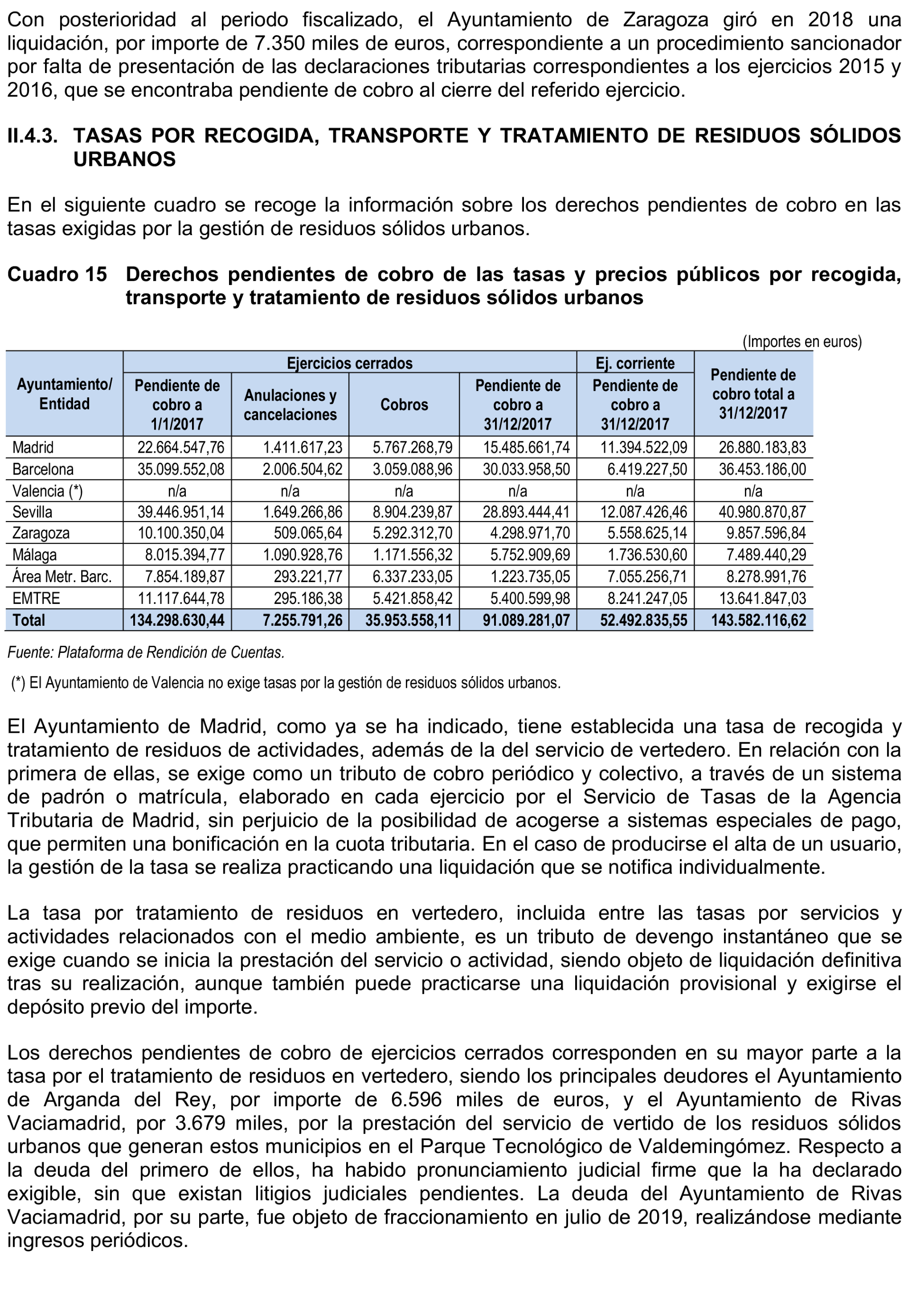 Con posterioridad al periodo fiscalizado, el Ayuntamiento de Zaragoza giró en 2018 una liquidación, por importe de 7.350 miles de euros, correspondiente a un procedimiento sancionador por falta de presentación de las declaraciones tributarias correspondientes a los ejercicios 2015 y 2016, que se encontraba pendiente de cobro al cierre del referido ejercicio.

II.4.3. TASAS POR RECOGIDA, TRANSPORTE Y TRATAMIENTO DE RESIDUOS SÓLIDOS URBANOS

En el siguiente cuadro se recoge la información sobre los derechos pendientes de cobro en las tasas exigidas por la gestión de residuos sólidos urbanos.

Cuadro 15 Derechos pendientes de cobro de las tasas y precios públicos por recogida, transporte y tratamiento de residuos sólidos urbanos

(Importes en euros)

| Ayuntamiento/ Entidad | Ejercicios cerrados: Pendiente de cobro a 1/1/2017 | Ejercicios cerrados: Anulaciones y cancelaciones | Ejercicios cerrados: Cobros | Ejercicios cerrados: Pendiente de cobro a 31/12/2017 | Ej. corriente: Pendiente de cobro a 31/12/2017 | Pendiente de cobro total a 31/12/2017 |
|---|---|---|---|---|---|---|
| Madrid | 22.664.547,76 | 1.411.617,23 | 5.767.268,79 | 15.485.661,74 | 11.394.522,09 | 26.880.183,83 |
| Barcelona | 35.099.552,08 | 2.006.504,62 | 3.059.088,96 | 30.033.958,50 | 6.419.227,50 | 36.453.186,00 |
| Valencia (*) | n/a | n/a | n/a | n/a | n/a | n/a |
| Sevilla | 39.446.951,14 | 1.649.266,86 | 8.904.239,87 | 28.893.444,41 | 12.087.426,46 | 40.980.870,87 |
| Zaragoza | 10.100.350,04 | 509.065,64 | 5.292.312,70 | 4.298.971,70 | 5.558.625,14 | 9.857.596,84 |
| Málaga | 8.015.394,77 | 1.090.928,76 | 1.171.556,32 | 5.752.909,69 | 1.736.530,60 | 7.489.440,29 |
| Área Metr. Barc. | 7.854.189,87 | 293.221,77 | 6.337.233,05 | 1.223.735,05 | 7.055.256,71 | 8.278.991,76 |
| EMTRE | 11.117.644,78 | 295.186,38 | 5.421.858,42 | 5.400.599,98 | 8.241.247,05 | 13.641.847,03 |
| Total | 134.298.630,44 | 7.255.791,26 | 35.953.558,11 | 91.089.281,07 | 52.492.835,55 | 143.582.116,62 |

Fuente: Plataforma de Rendición de Cuentas.

(*) El Ayuntamiento de Valencia no exige tasas por la gestión de residuos sólidos urbanos.

El Ayuntamiento de Madrid, como ya se ha indicado, tiene establecida una tasa de recogida y tratamiento de residuos de actividades, además de la del servicio de vertedero. En relación con la primera de ellas, se exige como un tributo de cobro periódico y colectivo, a través de un sistema de padrón o matrícula, elaborado en cada ejercicio por el Servicio de Tasas de la Agencia Tributaria de Madrid, sin perjuicio de la posibilidad de acogerse a sistemas especiales de pago, que permiten una bonificación en la cuota tributaria. En el caso de producirse el alta de un usuario, la gestión de la tasa se realiza practicando una liquidación que se notifica individualmente.

La tasa por tratamiento de residuos en vertedero, incluida entre las tasas por servicios y actividades relacionados con el medio ambiente, es un tributo de devengo instantáneo que se exige cuando se inicia la prestación del servicio o actividad, siendo objeto de liquidación definitiva tras su realización, aunque también puede practicarse una liquidación provisional y exigirse el depósito previo del importe.

Los derechos pendientes de cobro de ejercicios cerrados corresponden en su mayor parte a la tasa por el tratamiento de residuos en vertedero, siendo los principales deudores el Ayuntamiento de Arganda del Rey, por importe de 6.596 miles de euros, y el Ayuntamiento de Rivas Vaciamadrid, por 3.679 miles, por la prestación del servicio de vertido de los residuos sólidos urbanos que generan estos municipios en el Parque Tecnológico de Valdemingómez. Respecto a la deuda del primero de ellos, ha habido pronunciamiento judicial firme que la ha declarado exigible, sin que existan litigios judiciales pendientes. La deuda del Ayuntamiento de Rivas Vaciamadrid, por su parte, fue objeto de fraccionamiento en julio de 2019, realizándose mediante ingresos periódicos.